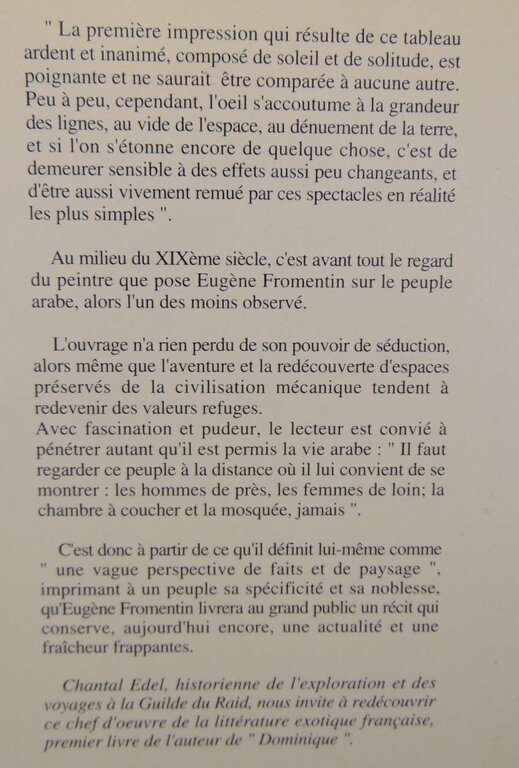 " La première impression qui résulte de ce tableau ardent et inanimé, composé de soleil et de solitude, est poignante et ne saurait être comparée à aucune autre. Peu à peu, cependant, l'oeil s'accoutume à la grandeur des lignes, au vide de l'espace, au dénuement de la terre, et si l'on s'étonne encore de quelque chose, c'est de demeurer sensible à des effets aussi peu changeants, et d'être aussi vivement remué par ces spectacles en réalité les plus simples ".

Au milieu du XIXème siècle, c'est avant tout le regard du peintre que pose Eugène Fromentin sur le peuple arabe, alors l'un des moins observé.

L'ouvrage n'a rien perdu de son pouvoir de séduction, alors même que l'aventure et la redécouverte d'espaces préservés de la civilisation mécanique tendent à redevenir des valeurs refuges.
Avec fascination et pudeur, le lecteur est convié à pénétrer autant qu'il est permis la vie arabe : " Il faut regarder ce peuple à la distance où il lui convient de se montrer : les hommes de près, les femmes de loin; la chambre à coucher et la mosquée, jamais ".

C'est donc à partir de ce qu'il définit lui-même comme " une vague perspective de faits et de paysage ", imprimant à un peuple sa spécificité et sa noblesse, qu'Eugène Fromentin livrera au grand public un récit qui conserve, aujourd'hui encore, une actualité et une fraîcheur frappantes.

Chantal Edel, historienne de l'exploration et des voyages à la Guilde du Raid, nous invite à redécouvrir ce chef d'oeuvre de la littérature exotique française, premier livre de l'auteur de " Dominique ".